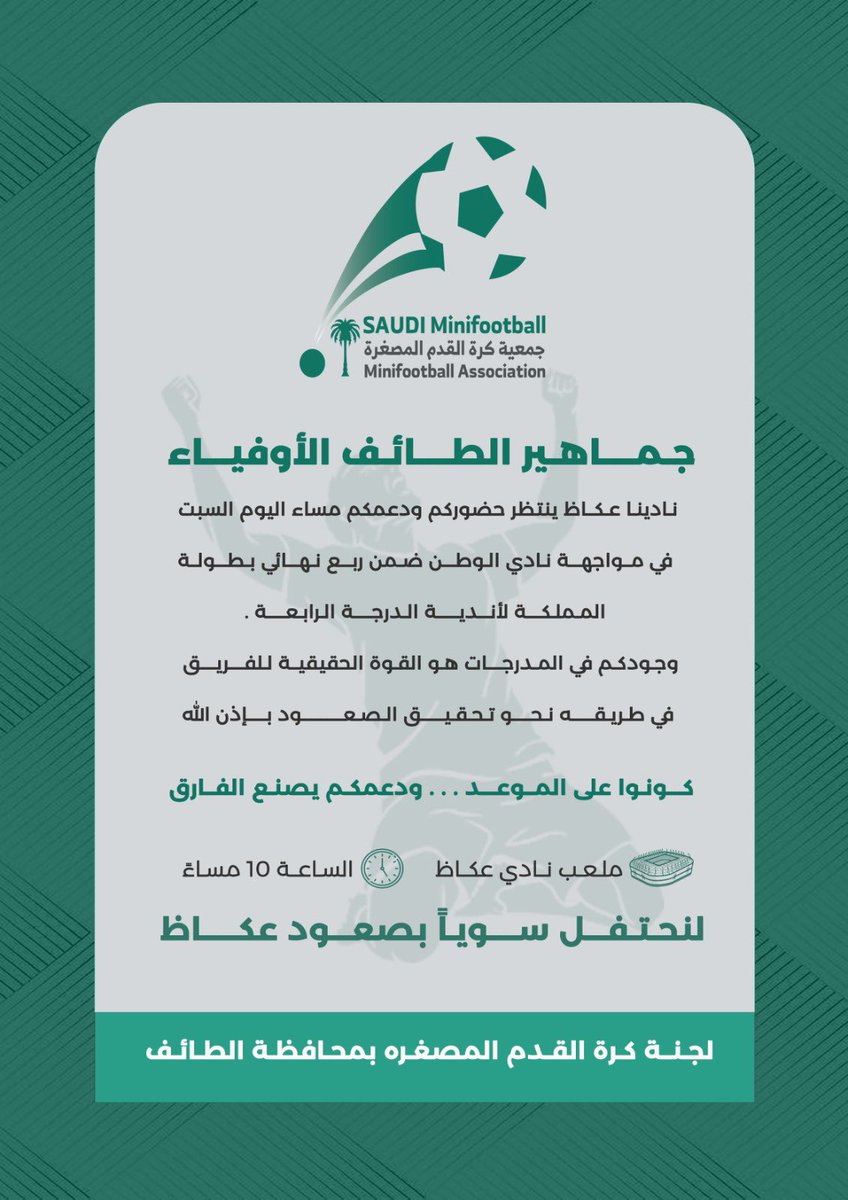 SAUDI Minifootball
جمعية كرة القدم المصغرة
Minifootball Association

جماهير الطائف الأوفياء

نادينا عكاظ ينتظر حضوركم ودعمكم مساء اليوم السبت في مواجهة نادي الوطن ضمن ربع نهائي بطولة المملكة لأندية الدرجة الرابعة .

وجودكم في المدرجات هو القوة الحقيقية للفريق في طريقه نحو تحقيق الصعود بإذن الله

كونوا على الموعد . . . ودعمكم يصنع الفارق

ملعب نادي عكاظ الساعة 10 مساءً

لنحتفل سوياً بصعود عكاظ

لجنة كرة القدم المصغره بمحافظة الطائف